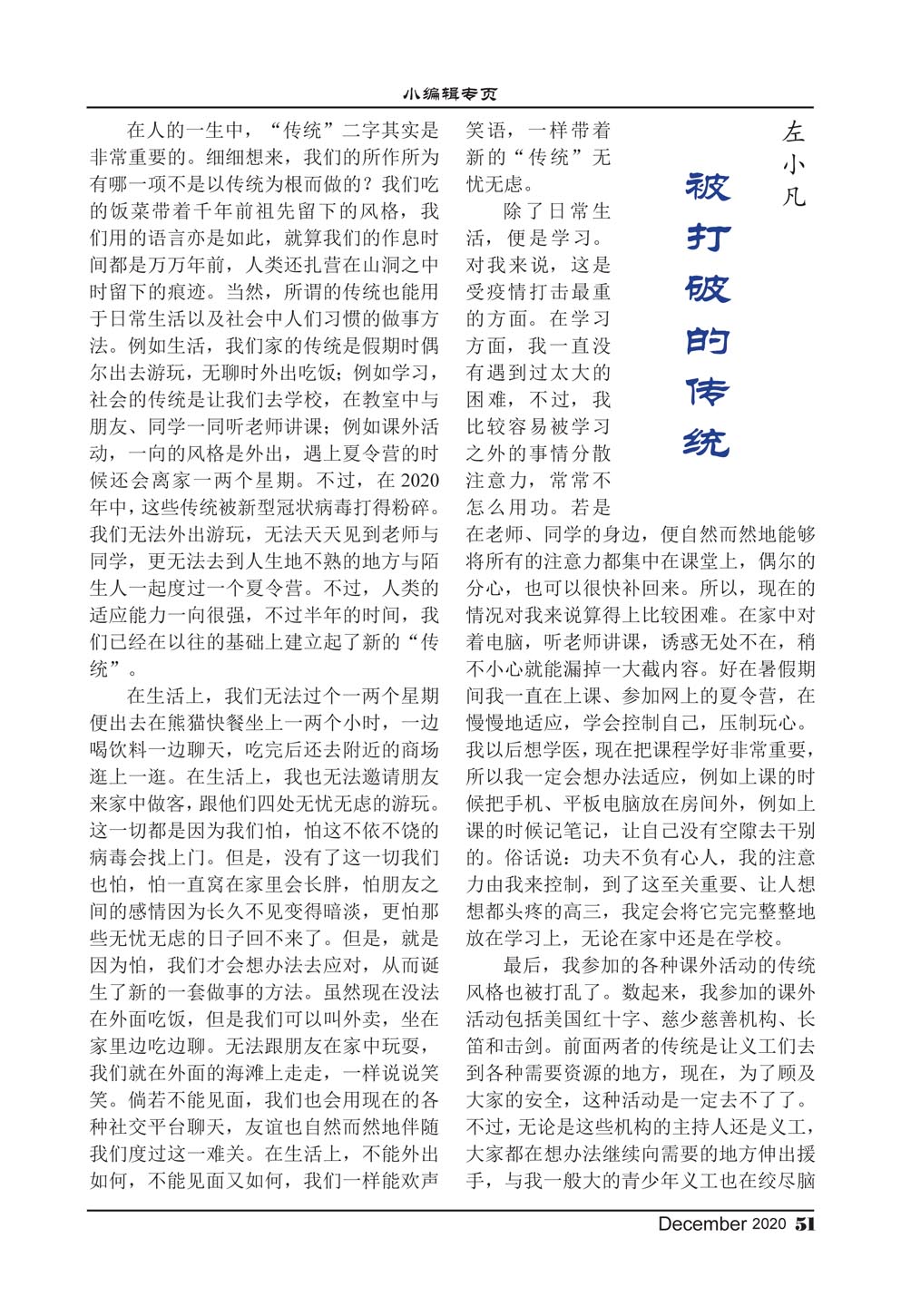 小编辑专页

被打破的传统

左小凡

在人的一生中，“传统”二字其实是非常重要的。细细想来，我们的所作所为有哪一项不是以传统为根而做的？我们吃的饭菜带着千年前祖先留下的风格，我们用的语言亦是如此，就算我们的作息时间都是万万年前，人类还扎营在山洞之中时留下的痕迹。当然，所谓的传统也能用于日常生活以及社会中人们习惯的做事方法。例如生活，我们家的传统是假期时偶尔出去游玩，无聊时外出吃饭；例如学习，社会的传统是让我们去学校，在教室中与朋友、同学一同听老师讲课；例如课外活动，一向的风格是外出，遇上夏令营的时候还会离家一两个星期。不过，在 2020 年中，这些传统被新型冠状病毒打得粉碎。我们无法外出游玩，无法天天见到老师与同学，更无法去到人生地不熟的地方与陌生人一起度过一个夏令营。不过，人类的适应能力一向很强，不过半年的时间，我们已经在以往的基础上建立起了新的“传统”。

在生活上，我们无法过个一两个星期便出去在熊猫快餐坐上一两个小时，一边喝饮料一边聊天，吃完后还去附近的商场逛上一逛。在生活上，我也无法邀请朋友来家中做客，跟他们四处无忧无虑的游玩。这一切都是因为我们怕，怕这不依不饶的病毒会找上门。但是，没有了这一切我们也怕，怕一直窝在家里会长胖，怕朋友之间的感情因为长久不见变得暗淡，更怕那些无忧无虑的日子回不来了。但是，就是因为怕，我们才会想办法去应对，从而诞生了新的一套做事的方法。虽然现在没法在外面吃饭，但是我们可以叫外卖，坐在家里边吃边聊。无法跟朋友在家中玩耍，我们就在外面的海滩上走走，一样说说笑笑。倘若不能见面，我们也会用现在的各种社交平台聊天，友谊也自然而然地伴随我们度过这一难关。在生活上，不能外出如何，不能见面又如何，我们一样能欢声笑语，一样带着新的“传统”无忧无虑。

除了日常生活，便是学习。对我来说，这是受疫情打击最重的方面。在学习方面，我一直没有遇到过太大的困难，不过，我比较容易被学习之外的事情分散注意力，常常不怎么用功。若是在老师、同学的身边，便自然而然地能够将所有的注意力都集中在课堂上，偶尔的分心，也可以很快补回来。所以，现在的情况对我来说算得上比较困难。在家中对着电脑，听老师讲课，诱惑无处不在，稍不小心就能漏掉一大截内容。好在暑假期间我一直在上课、参加网上的夏令营，在慢慢地适应，学会控制自己，压制玩心。我以后想学医，现在把课程学好非常重要，所以我一定会想办法适应，例如上课的时候把手机、平板电脑放在房间外，例如上课的时候记笔记，让自己没有空隙去干别的。俗话说：功夫不负有心人，我的注意力由我来控制，到了这至关重要、让人想想都头疼的高三，我定会将它完完整整地放在学习上，无论在家中还是在学校。

最后，我参加的各种课外活动的传统风格也被打乱了。数起来，我参加的课外活动包括美国红十字、慈少慈善机构、长笛和击剑。前面两者的传统是让义工们去到各种需要资源的地方，现在，为了顾及大家的安全，这种活动是一定去不了了。不过，无论是这些机构的主持人还是义工，大家都在想办法继续向需要的地方伸出援手，与我一般大的青少年义工也在绞尽脑

December 2020 51